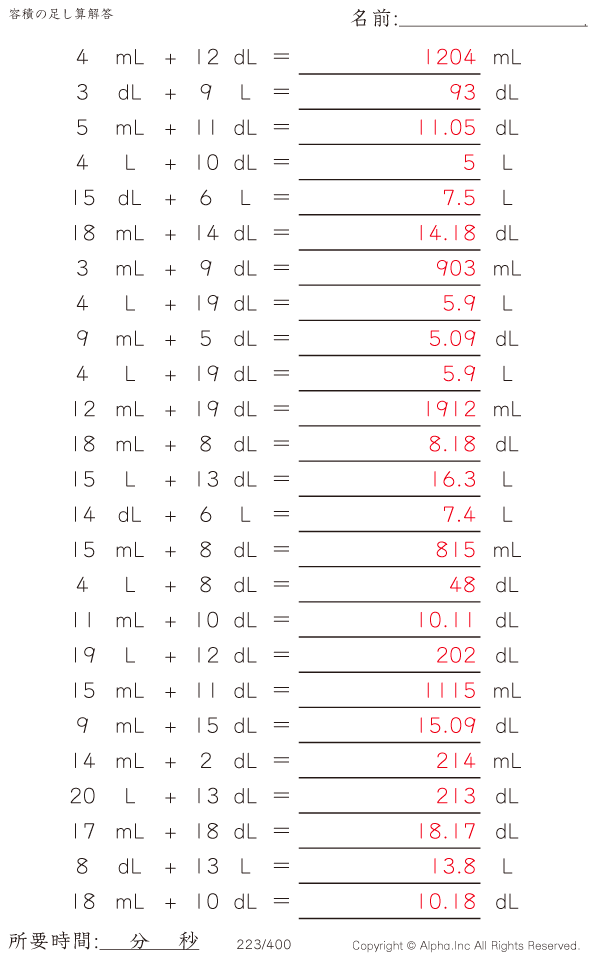 容積の足し算解答

名前:

4 mL + 12 dL = 1204 mL
3 dL + 9 L = 93 dL
5 mL + 11 dL = 11.05 dL
4 L + 10 dL = 5 L
15 dL + 6 L = 7.5 L
18 mL + 14 dL = 14.18 dL
3 mL + 9 dL = 903 mL
4 L + 19 dL = 5.9 L
9 mL + 5 dL = 5.09 dL
4 L + 19 dL = 5.9 L
12 mL + 19 dL = 1912 mL
18 mL + 8 dL = 8.18 dL
15 L + 13 dL = 16.3 L
14 dL + 6 L = 7.4 L
15 mL + 8 dL = 815 mL
4 L + 8 dL = 48 dL
11 mL + 10 dL = 10.11 dL
19 L + 12 dL = 202 dL
15 mL + 11 dL = 1115 mL
9 mL + 15 dL = 15.09 dL
14 mL + 2 dL = 214 mL
20 L + 13 dL = 213 dL
17 mL + 18 dL = 18.17 dL
8 dL + 13 L = 13.8 L
18 mL + 10 dL = 10.18 dL

所要時間: 分 秒

223/400

Copyright © Alpha.Inc All Rights Reserved.